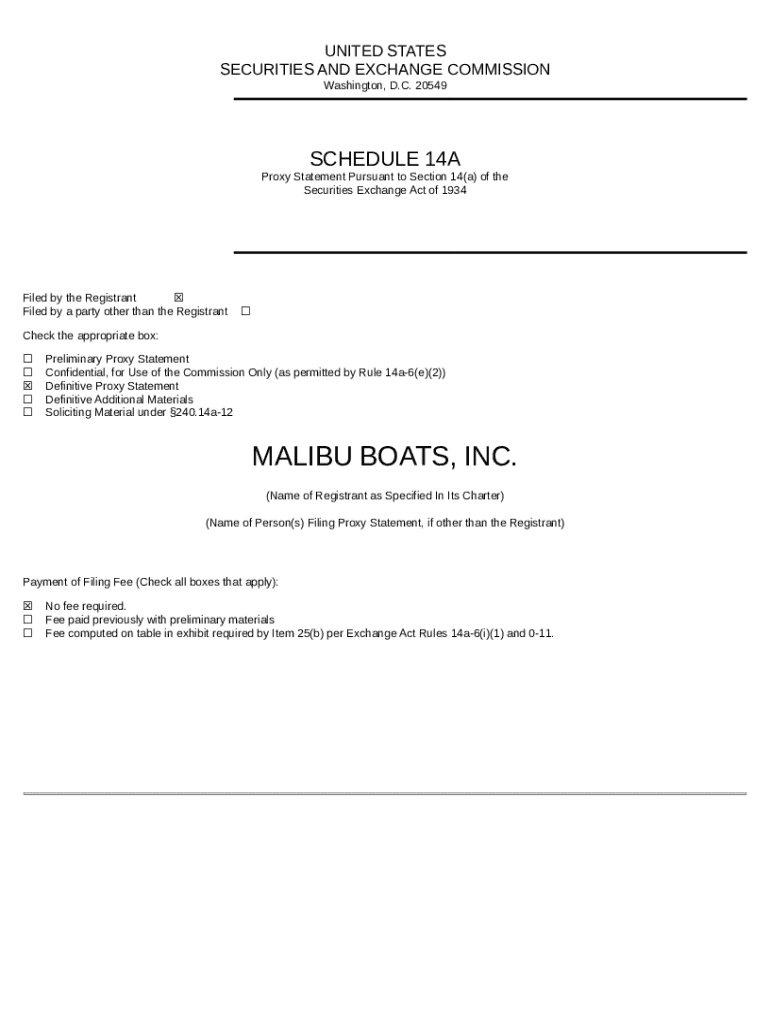 UNITED STATES
SECURITIES AND EXCHANGE COMMISSION
Washington, D.C. 20549

SCHEDULE 14A
Proxy Statement Pursuant to Section 14(a) of the Securities Exchange Act of 1934

Filed by the Registrant ☒
Filed by a party other than the Registrant ☐

Check the appropriate box:

☐ Preliminary Proxy Statement
☐ Confidential, for Use of the Commission Only (as permitted by Rule 14a-6(e)(2))
☒ Definitive Proxy Statement
☐ Definitive Additional Materials
☐ Soliciting Material under §240.14a-12

MALIBU BOATS, INC.

(Name of Registrant as Specified In Its Charter)

(Name of Person(s) Filing Proxy Statement, if other than the Registrant)

Payment of Filing Fee (Check all boxes that apply):

☒ No fee required.
☐ Fee paid previously with preliminary materials
☐ Fee computed on table in exhibit required by Item 25(b) per Exchange Act Rules 14a-6(i)(1) and 0-11.